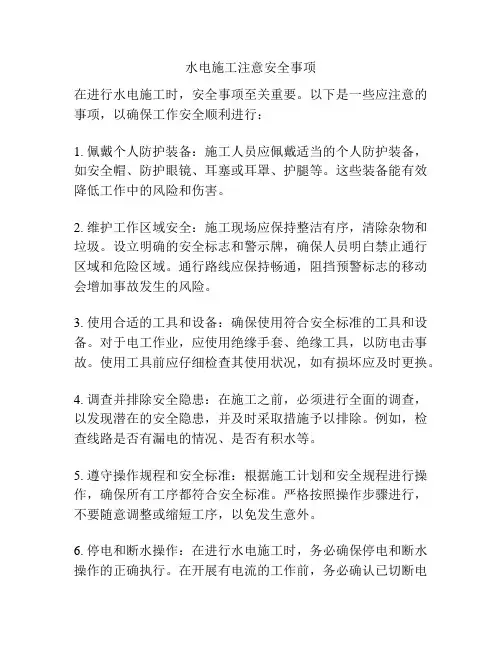 水电施工注意安全事项

在进行水电施工时，安全事项至关重要。以下是一些应注意的事项，以确保工作安全顺利进行：

1. 佩戴个人防护装备：施工人员应佩戴适当的个人防护装备，如安全帽、防护眼镜、耳塞或耳罩、护腿等。这些装备能有效降低工作中的风险和伤害。

2. 维护工作区域安全：施工现场应保持整洁有序，清除杂物和垃圾。设立明确的安全标志和警示牌，确保人员明白禁止通行区域和危险区域。通行路线应保持畅通，阻挡预警标志的移动会增加事故发生的风险。

3. 使用合适的工具和设备：确保使用符合安全标准的工具和设备。对于电工作业，应使用绝缘手套、绝缘工具，以防电击事故。使用工具前应仔细检查其使用状况，如有损坏应及时更换。

4. 调查并排除安全隐患：在施工之前，必须进行全面的调查，以发现潜在的安全隐患，并及时采取措施予以排除。例如，检查线路是否有漏电的情况、是否有积水等。

5. 遵守操作规程和安全标准：根据施工计划和安全规程进行操作，确保所有工序都符合安全标准。严格按照操作步骤进行，不要随意调整或缩短工序，以免发生意外。

6. 停电和断水操作：在进行水电施工时，务必确保停电和断水操作的正确执行。在开展有电流的工作前，务必确认已切断电